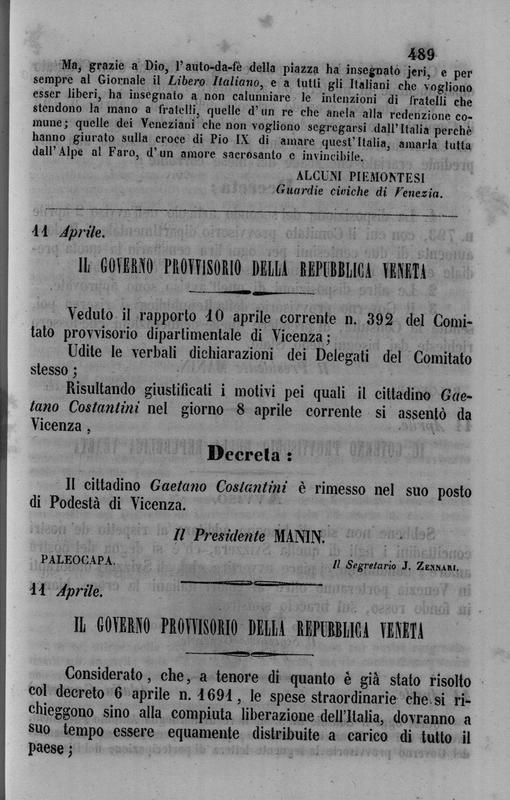 489

Ma, grazie a Dio, l'auto-da-fe della piazza ha insegnato jeri, e per sempre al Giornale il *Libero Italiano*, e a tutti gli Italiani che vogliono esser liberi, ha insegnato a non calunniare le intenzioni di fratelli che stendono la mano a fratelli, quelle d'un re che anela alla redenzione comune; quelle dei Veneziani che non vogliono segregarsi dall'Italia perchè hanno giurato sulla croce di Pio IX di amare quest'Italia, amarla tutta dall'Alpe al Faro, d'un amore sacrosanto e invincibile.

ALCUNI PIEMONTESI
*Guardie civiche di Venezia.*

11 *Aprile.*

IL GOVERNO PROVVISORIO DELLA REPUBBLICA VENETA

Veduto il rapporto 10 aprile corrente n. 392 del Comitato provvisorio dipartimentale di Vicenza;

Udite le verbali dichiarazioni dei Delegati del Comitato stesso;

Risultando giustificati i motivi pei quali il cittadino *Gaetano Costantini* nel giorno 8 aprile corrente si assentò da Vicenza,

Decreta:

Il cittadino *Gaetano Costantini* è rimesso nel suo posto di Podestà di Vicenza.

*Il Presidente* MANIN.

PALEOCAPA.

*Il Segretario* J. ZENNARI.

11 *Aprile.*

IL GOVERNO PROVVISORIO DELLA REPUBBLICA VENETA

Considerato, che, a tenore di quanto è già stato risolto col decreto 6 aprile n. 1691, le spese straordinarie che si richieggono sino alla compiuta liberazione dell'Italia, dovranno a suo tempo essere equamente distribuite a carico di tutto il paese;